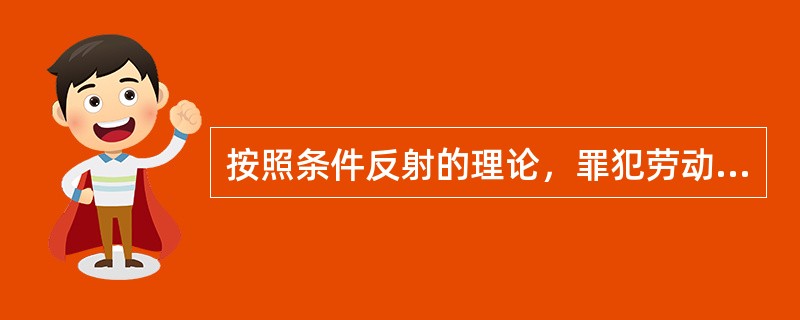 按照条件反射的理论，罪犯劳动...